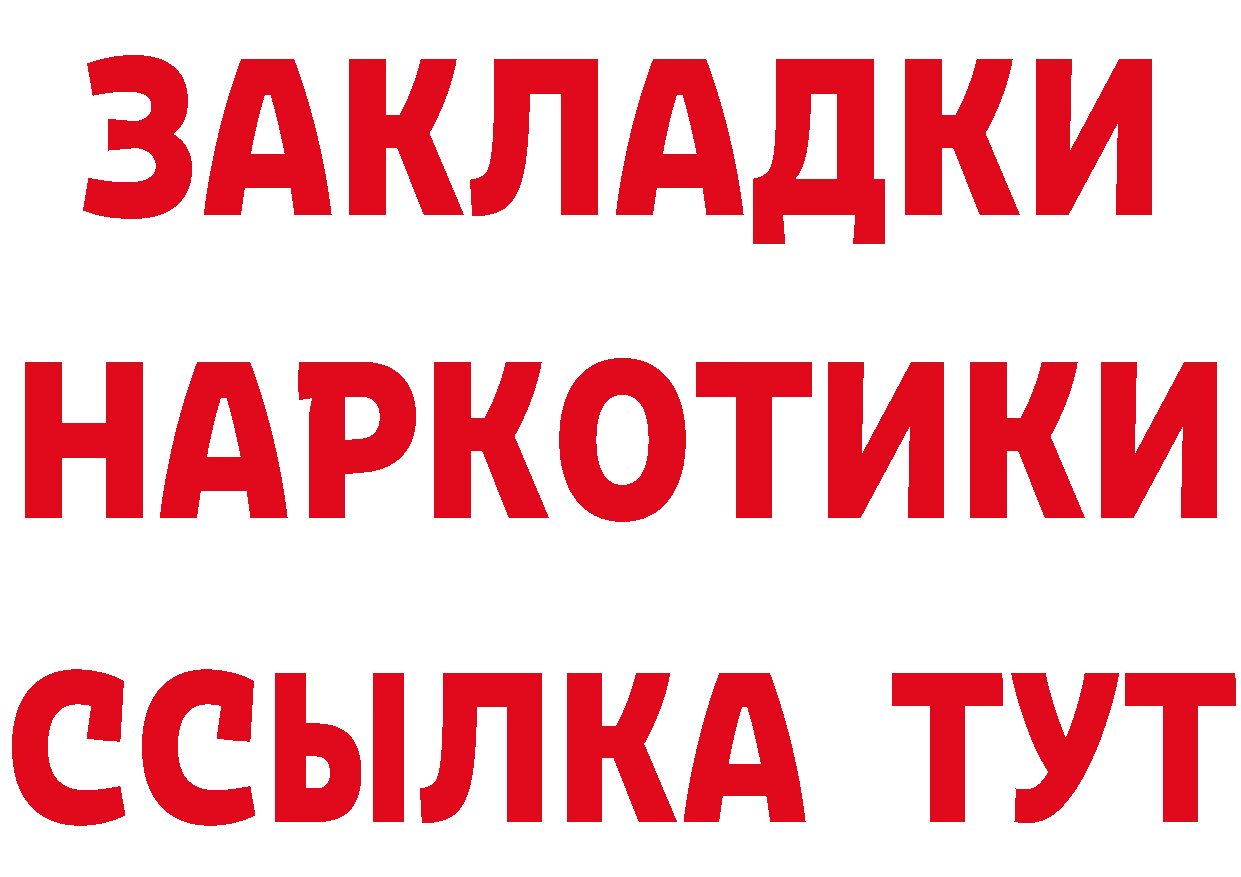 ЗАКЛАДКИ НАРКОТИКИ ССЫЛКА ТУТ